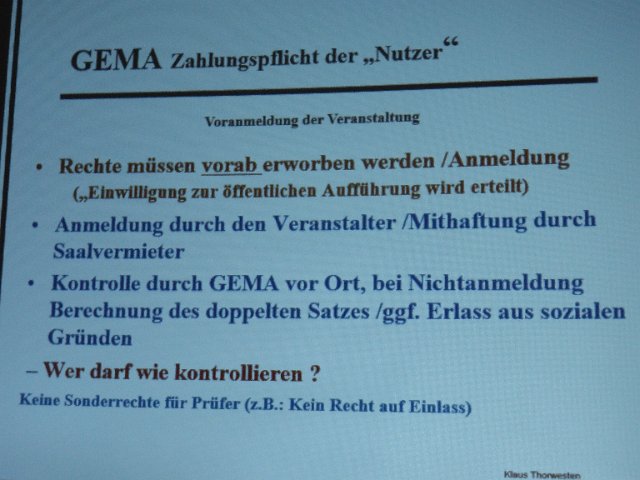 GEMA Zahlungspflicht der „Nutzer“

Voranmeldung der Veranstaltung

• Rechte müssen vorab erworben werden /Anmeldung („Einwilligung zur öffentlichen Aufführung wird erteilt)

• Anmeldung durch den Veranstalter /Mithaftung durch Saalvermieter

• Kontrolle durch GEMA vor Ort, bei Nichtanmeldung Berechnung des doppelten Satzes /ggf. Erlass aus sozialen Gründen

- Wer darf wie kontrollieren ?

Keine Sonderrechte für Prüfer (z.B.: Kein Recht auf Einlass)

Klaus Thorwesten